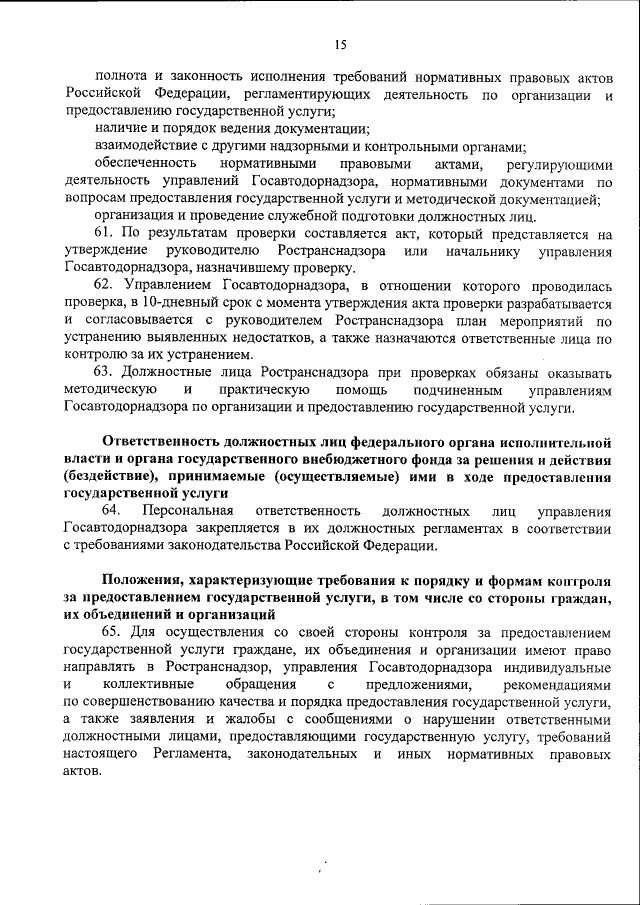 15

полнота и законность исполнения требований нормативных правовых актов Российской Федерации, регламентирующих деятельность по организации и предоставлению государственной услуги;

наличие и порядок ведения документации;

взаимодействие с другими надзорными и контрольными органами;

обеспеченность нормативными правовыми актами, регулирующими деятельность управлений Госавтодорнадзора, нормативными документами по вопросам предоставления государственной услуги и методической документацией;

организация и проведение служебной подготовки должностных лиц.

61. По результатам проверки составляется акт, который представляется на утверждение руководителю Ространснадзора или начальнику управления Госавтодорнадзора, назначившему проверку.

62. Управлением Госавтодорнадзора, в отношении которого проводилась проверка, в 10-дневный срок с момента утверждения акта проверки разрабатывается и согласовывается с руководителем Ространснадзора план мероприятий по устранению выявленных недостатков, а также назначаются ответственные лица по контролю за их устранением.

63. Должностные лица Ространснадзора при проверках обязаны оказывать методическую и практическую помощь подчиненным управлениям Госавтодорнадзора по организации и предоставлению государственной услуги.

Ответственность должностных лиц федерального органа исполнительной власти и органа государственного внебюджетного фонда за решения и действия (бездействие), принимаемые (осуществляемые) ими в ходе предоставления государственной услуги

64. Персональная ответственность должностных лиц управления Госавтодорнадзора закрепляется в их должностных регламентах в соответствии с требованиями законодательства Российской Федерации.

Положения, характеризующие требования к порядку и формам контроля за предоставлением государственной услуги, в том числе со стороны граждан, их объединений и организаций

65. Для осуществления со своей стороны контроля за предоставлением государственной услуги граждане, их объединения и организации имеют право направлять в Ространснадзор, управления Госавтодорнадзора индивидуальные и коллективные обращения с предложениями, рекомендациями по совершенствованию качества и порядка предоставления государственной услуги, а также заявления и жалобы с сообщениями о нарушении ответственными должностными лицами, предоставляющими государственную услугу, требований настоящего Регламента, законодательных и иных нормативных правовых актов.